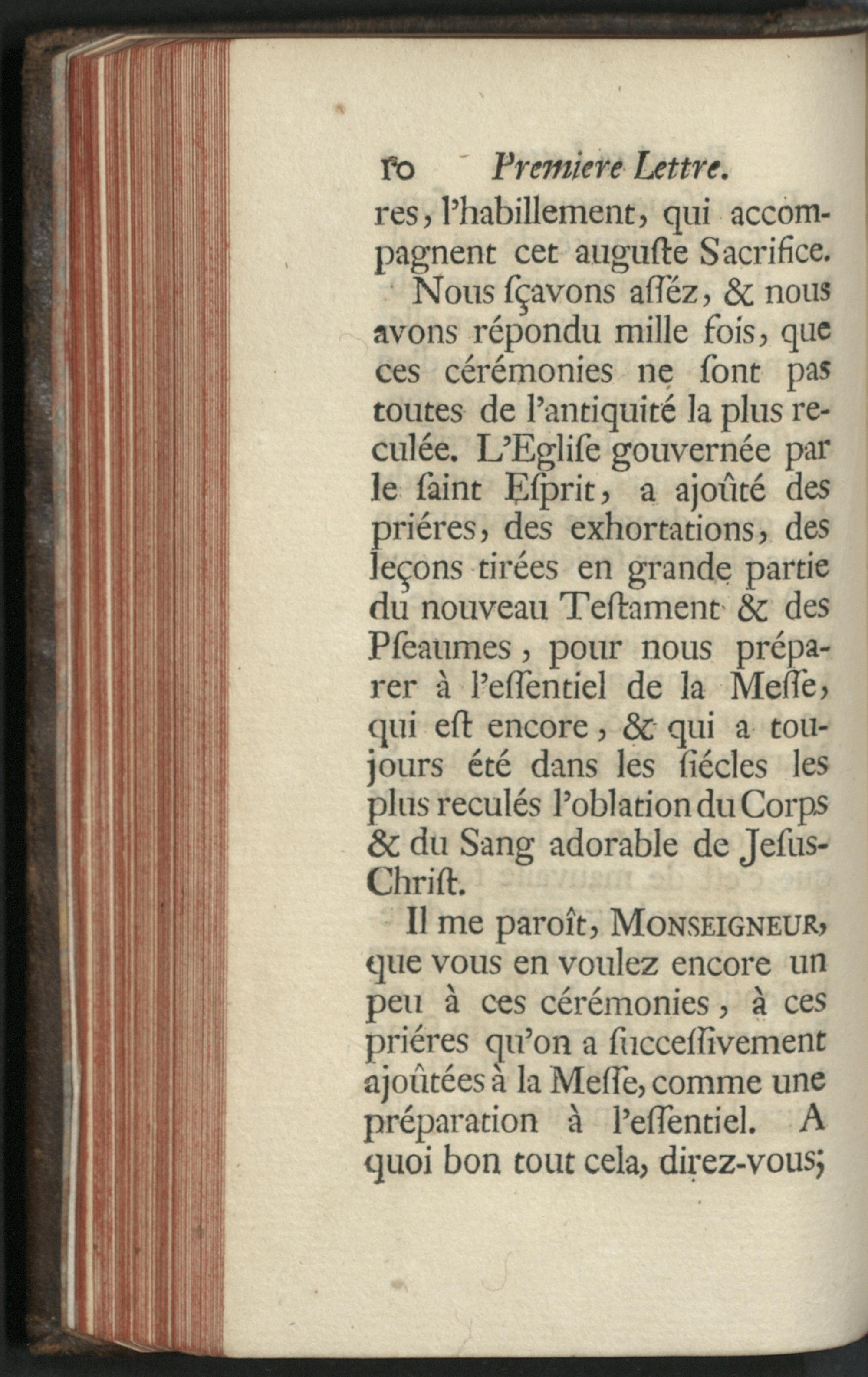 10 Premiere Lettre.

res, l'habillement, qui accompagnent cet auguſte Sacrifice.

Nous ſçavons aſſéz, & nous avons répondu mille fois, que ces cérémonies ne ſont pas toutes de l'antiquité la plus reculée. L'Egliſe gouvernée par le ſaint Eſprit, a ajoûté des priéres, des exhortations, des leçons tirées en grande partie du nouveau Teſtament & des Pſeaumes, pour nous préparer à l'eſſentiel de la Meſſe, qui eſt encore, & qui a toujours été dans les ſiécles les plus reculés l'oblation du Corps & du Sang adorable de Jeſus-Chriſt.

Il me paroît, MONSEIGNEUR, que vous en voulez encore un peu à ces cérémonies, à ces priéres qu'on a ſucceſſivement ajoûtées à la Meſſe, comme une préparation à l'eſſentiel. A quoi bon tout cela, direz-vous;